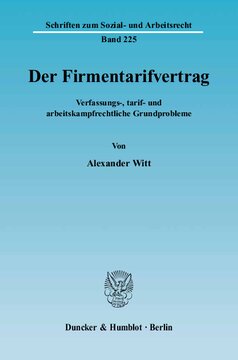 Schriften zum Sozial- und Arbeitsrecht
Band 225

Der Firmentarifvertrag

Verfassungs-, tarif- und arbeitskampfrechtliche Grundprobleme

Von

Alexander Witt

Duncker & Humblot · Berlin